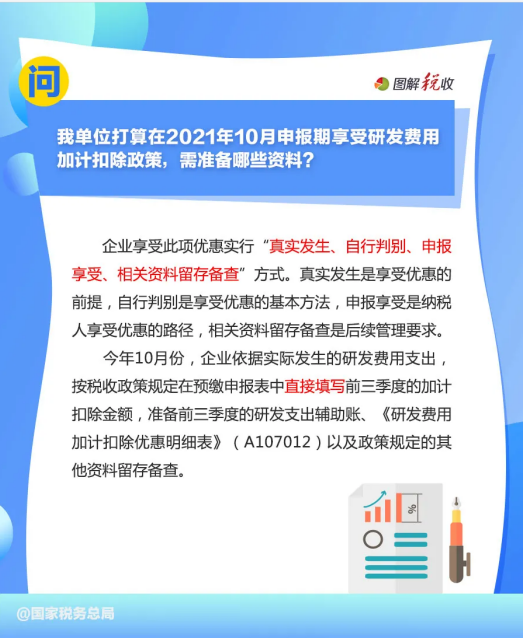 问

图解税收

我单位打算在2021年10月申报期享受研发费用加计扣除政策，需准备哪些资料？

企业享受此项优惠实行“真实发生、自行判别、申报享受、相关资料留存备查”方式。真实发生是享受优惠的前提，自行判别是享受优惠的基本方法，申报享受是纳税人享受优惠的路径，相关资料留存备查是后续管理要求。

今年10月份，企业依据实际发生的研发费用支出，按税收政策规定在预缴申报表中直接填写前三季度的加计扣除金额，准备前三季度的研发支出辅助账、《研发费用加计扣除优惠明细表》（A107012）以及政策规定的其他资料留存备查。

%

@国家税务总局